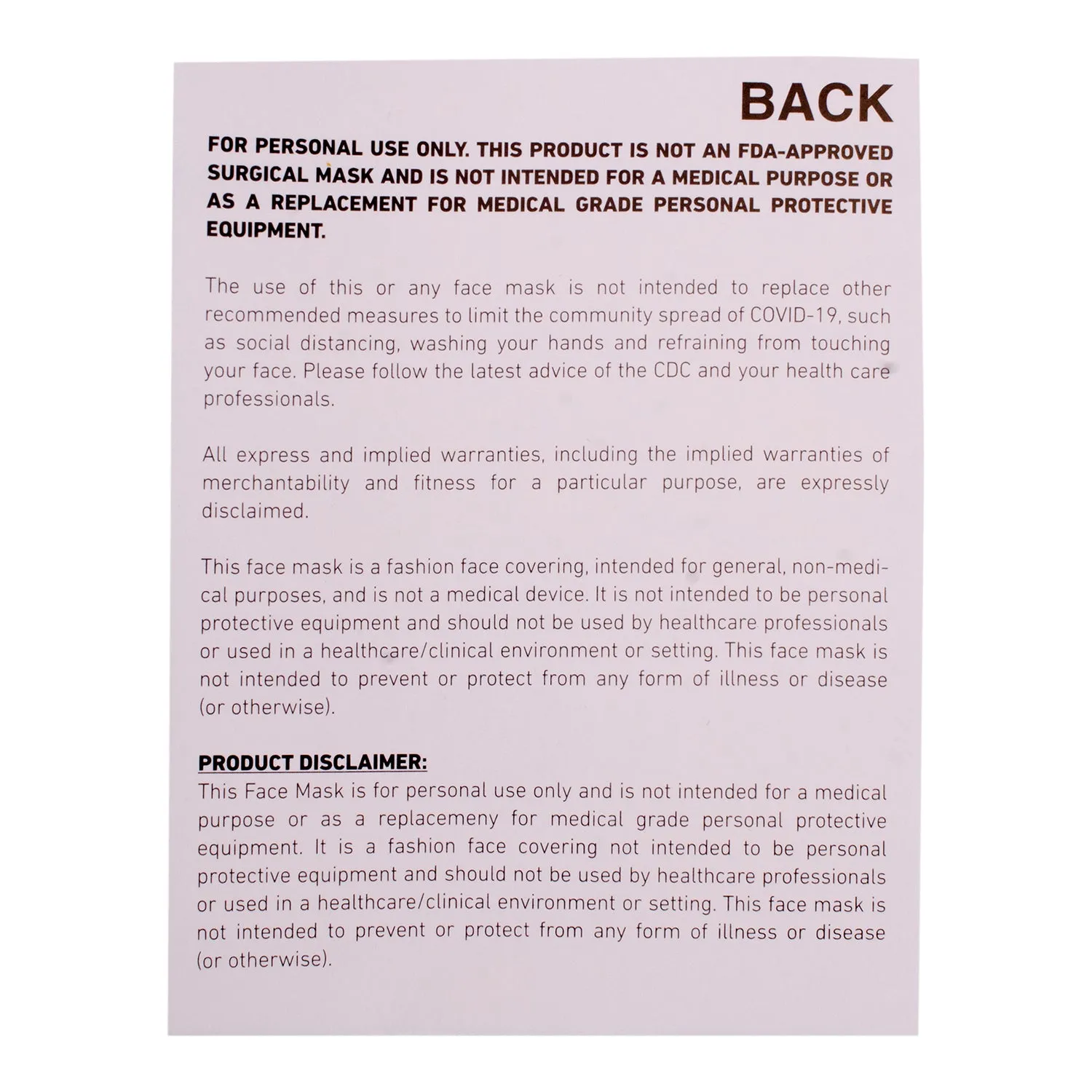 BACK

FOR PERSONAL USE ONLY. THIS PRODUCT IS NOT AN FDA-APPROVED SURGICAL MASK AND IS NOT INTENDED FOR A MEDICAL PURPOSE OR AS A REPLACEMENT FOR MEDICAL GRADE PERSONAL PROTECTIVE EQUIPMENT.

The use of this or any face mask is not intended to replace other recommended measures to limit the community spread of COVID-19, such as social distancing, washing your hands and refraining from touching your face. Please follow the latest advice of the CDC and your health care professionals.

All express and implied warranties, including the implied warranties of merchantability and fitness for a particular purpose, are expressly disclaimed.

This face mask is a fashion face covering, intended for general, non-medical purposes, and is not a medical device. It is not intended to be personal protective equipment and should not be used by healthcare professionals or used in a healthcare/clinical environment or setting. This face mask is not intended to prevent or protect from any form of illness or disease (or otherwise).

PRODUCT DISCLAIMER:
This Face Mask is for personal use only and is not intended for a medical purpose or as a replacemeny for medical grade personal protective equipment. It is a fashion face covering not intended to be personal protective equipment and should not be used by healthcare professionals or used in a healthcare/clinical environment or setting. This face mask is not intended to prevent or protect from any form of illness or disease (or otherwise).